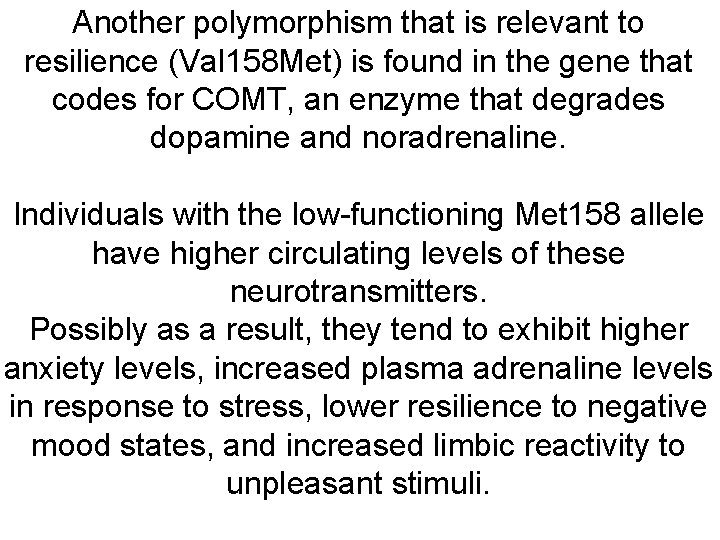 Another polymorphism that is relevant to resilience (Val158Met) is found in the gene that codes for COMT, an enzyme that degrades dopamine and noradrenaline.

Individuals with the low-functioning Met158 allele have higher circulating levels of these neurotransmitters.

Possibly as a result, they tend to exhibit higher anxiety levels, increased plasma adrenaline levels in response to stress, lower resilience to negative mood states, and increased limbic reactivity to unpleasant stimuli.